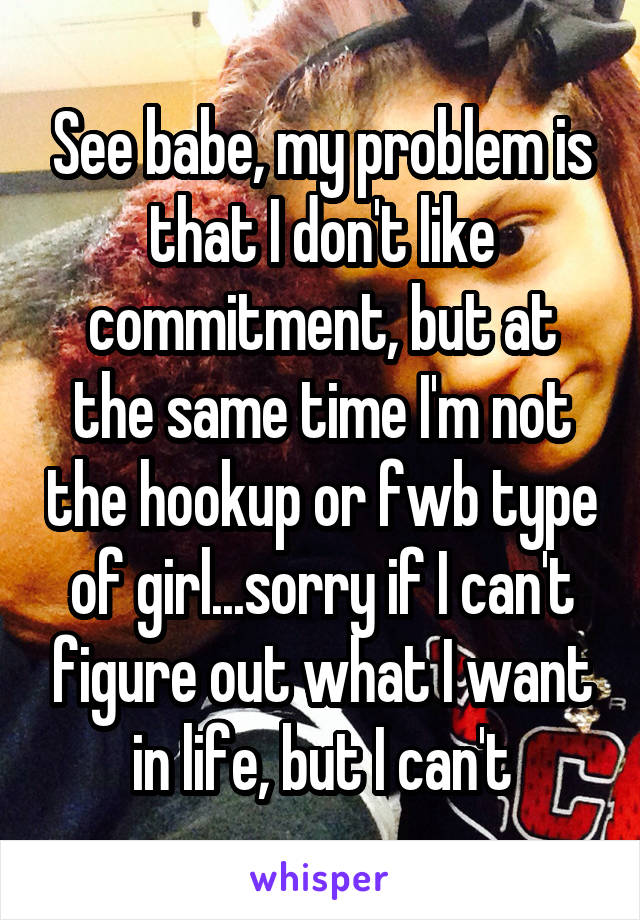 See babe, my problem is that I don't like commitment, but at the same time I'm not the hookup or fwb type of girl...sorry if I can't figure out what I want in life, but I can't

whisper